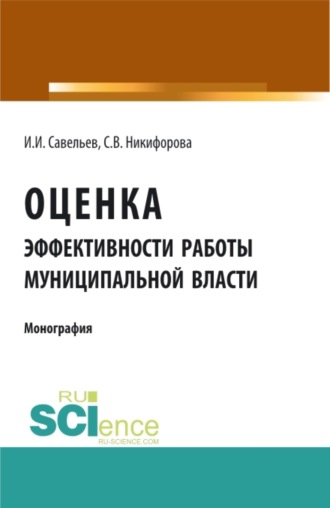 И.И. Савельев, С.В. Никифорова

ОЦЕНКА
ЭФФЕКТИВНОСТИ РАБОТЫ МУНИЦИПАЛЬНОЙ ВЛАСТИ

Монография

RU
SCIence
RU-SCIENCE.COM